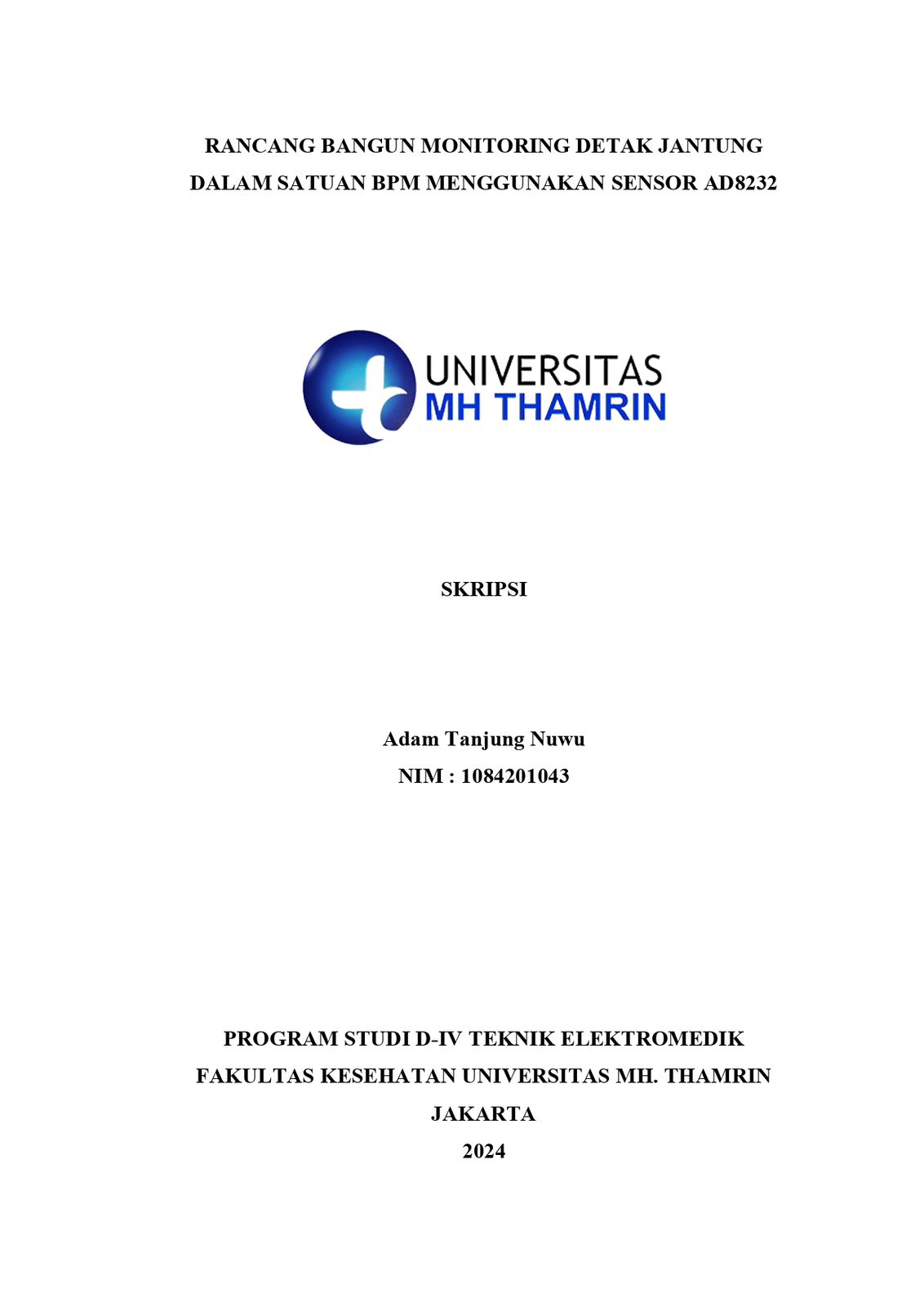 RANCANG BANGUN MONITORING DETAK JANTUNG DALAM SATUAN BPM MENGGUNAKAN SENSOR AD8232

UNIVERSITAS
MH THAMRIN

SKRIPSI

Adam Tanjung Nuwu
NIM : 1084201043

PROGRAM STUDI D-IV TEKNIK ELEKTROMEDIK
FAKULTAS KESEHATAN UNIVERSITAS MH. THAMRIN
JAKARTA
2024